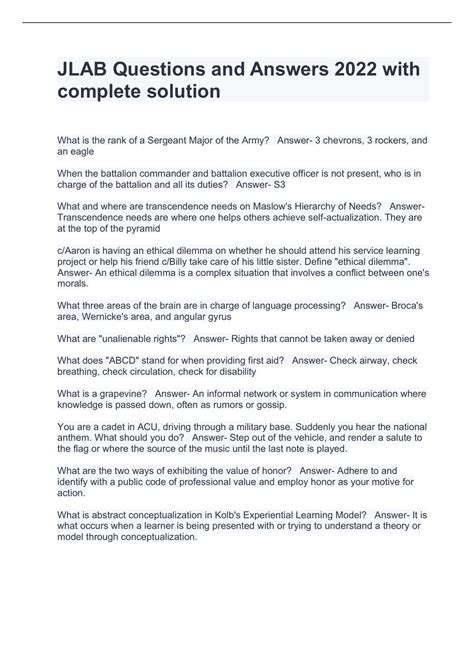 JLAB Questions and Answers 2022 with complete solution

What is the rank of a Sergeant Major of the Army? Answer- 3 chevrons, 3 rockers, and an eagle

When the battalion commander and battalion executive officer is not present, who is in charge of the battalion and all its duties? Answer- S3

What and where are transcendence needs on Maslow's Hierarchy of Needs? Answer- Transcendence needs are where one helps others achieve self-actualization. They are at the top of the pyramid

c/Aaron is having an ethical dilemma on whether he should attend his service learning project or help his friend c/Billy take care of his little sister. Define "ethical dilemma". Answer- An ethical dilemma is a complex situation that involves a conflict between one's morals.

What three areas of the brain are in charge of language processing? Answer- Broca's area, Wernicke's area, and angular gyrus

What are "unalienable rights"? Answer- Rights that cannot be taken away or denied

What does "ABCD" stand for when providing first aid? Answer- Check airway, check breathing, check circulation, check for disability

What is a grapevine? Answer- An informal network or system in communication where knowledge is passed down, often as rumors or gossip.

You are a cadet in ACU, driving through a military base. Suddenly you hear the national anthem. What should you do? Answer- Step out of the vehicle, and render a salute to the flag or where the source of the music until the last note is played.

What are the two ways of exhibiting the value of honor? Answer- Adhere to and identify with a public code of professional value and employ honor as your motive for action.

What is abstract conceptualization in Kolb's Experiential Learning Model? Answer- It is what occurs when a learner is being presented with or trying to understand a theory or model through conceptualization.